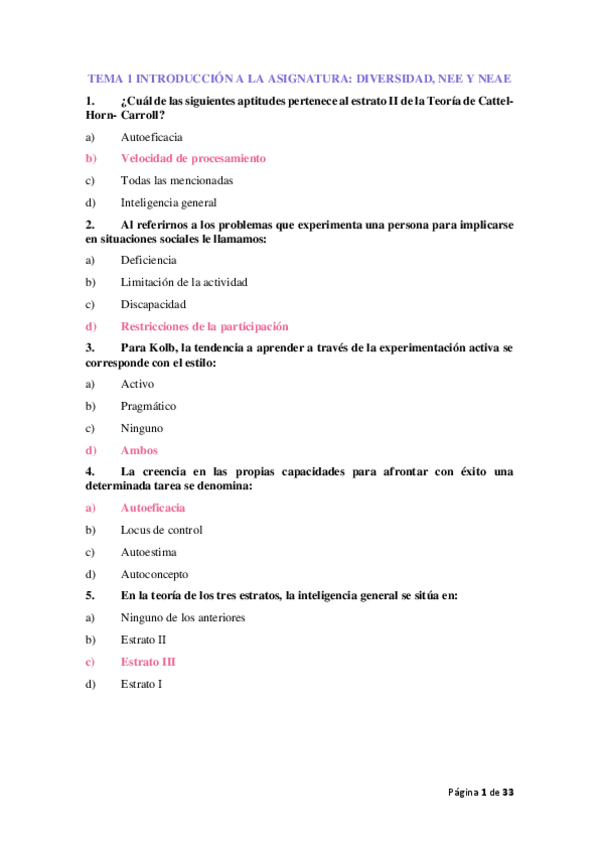 TEMA 1 INTRODUCCIÓN A LA ASIGNATURA: DIVERSIDAD, NEE Y NEAE

1. ¿Cuál de las siguientes aptitudes pertenece al estrato II de la Teoría de Cattel-Horn- Carroll?

a) Autoeficacia

b) Velocidad de procesamiento

c) Todas las mencionadas

d) Inteligencia general

2. Al referirnos a los problemas que experimenta una persona para implicarse en situaciones sociales le llamamos:

a) Deficiencia

b) Limitación de la actividad

c) Discapacidad

d) Restricciones de la participación

3. Para Kolb, la tendencia a aprender a través de la experimentación activa se corresponde con el estilo:

a) Activo

b) Pragmático

c) Ninguno

d) Ambos

4. La creencia en las propias capacidades para afrontar con éxito una determinada tarea se denomina:

a) Autoeficacia

b) Locus de control

c) Autoestima

d) Autoconcepto

5. En la teoría de los tres estratos, la inteligencia general se sitúa en:

a) Ninguno de los anteriores

b) Estrato II

c) Estrato III

d) Estrato I

Página 1 de 33